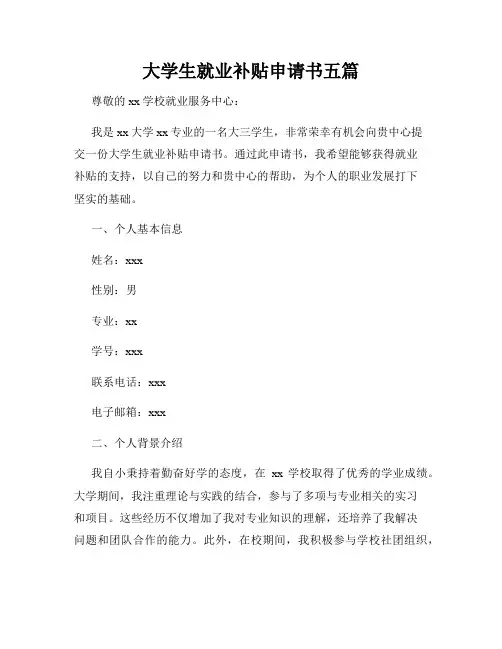 大学生就业补贴申请书五篇

尊敬的 xx 学校就业服务中心：

我是 xx 大学 xx 专业的一名大三学生，非常荣幸有机会向贵中心提交一份大学生就业补贴申请书。通过此申请书，我希望能够获得就业补贴的支持，以自己的努力和贵中心的帮助，为个人的职业发展打下坚实的基础。

一、个人基本信息

姓名：xxx

性别：男

专业：xx

学号：xxx

联系电话：xxx

电子邮箱：xxx

二、个人背景介绍

我自小秉持着勤奋好学的态度，在 xx 学校取得了优秀的学业成绩。大学期间，我注重理论与实践的结合，参与了多项与专业相关的实习和项目。这些经历不仅增加了我对专业知识的理解，还培养了我解决问题和团队合作的能力。此外，在校期间，我积极参与学校社团组织，